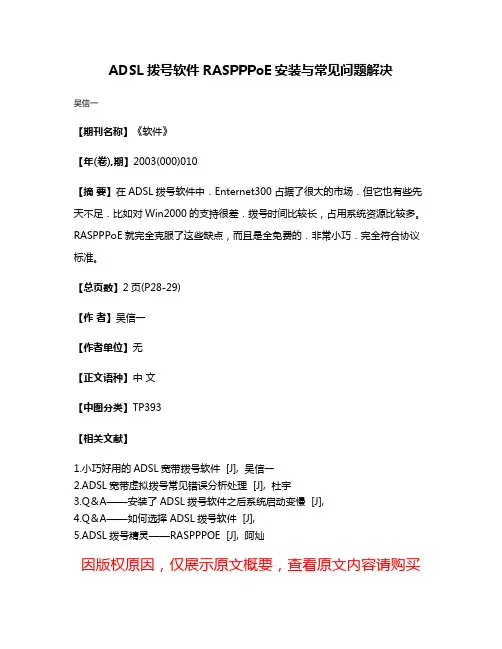 ADSL 拨号软件 RASPPPoE 安装与常见问题解决

吴信一

【期刊名称】《软件》

【年(卷),期】2003(000)010

【摘 要】在 ADSL 拨号软件中．Enternet300 占据了很大的市场．但它也有些先天不足．比如对 Win2000 的支持很差．拨号时间比较长，占用系统资源比较多。RASPPPoE 就完全克服了这些缺点，而且是全免费的．非常小巧．完全符合协议标准。

【总页数】2 页(P28-29)

【作 者】吴信一

【作者单位】无

【正文语种】中 文

【中图分类】TP393

【相关文献】

1.小巧好用的 ADSL 宽带拨号软件 [J], 吴信一
2.ADSL 宽带虚拟拨号常见错误分析处理 [J], 杜宇
3.Q&A——安装了 ADSL 拨号软件之后系统启动变慢 [J],
4.Q&A——如何选择 ADSL 拨号软件 [J],
5.ADSL 拨号精灵——RASPPPOE [J], 阿灿

因版权原因，仅展示原文概要，查看原文内容请购买